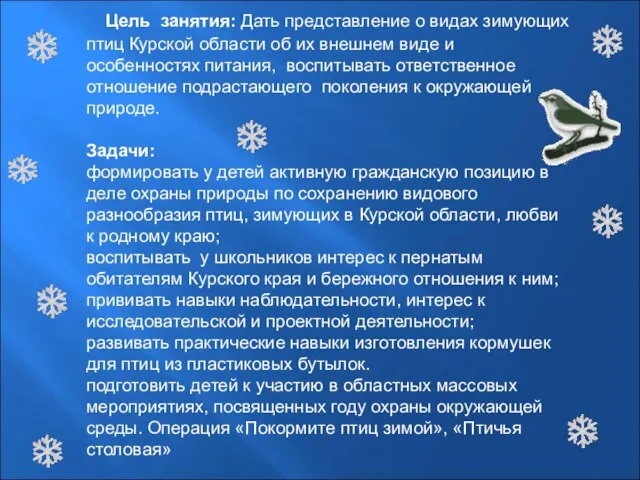 Цель занятия: Дать представление о видах зимующих птиц Курской области об их внешнем виде и особенностях питания, воспитывать ответственное отношение подрастающего поколения к окружающей природе.

Задачи:
формировать у детей активную гражданскую позицию в деле охраны природы по сохранению видового разнообразия птиц, зимующих в Курской области, любви к родному краю;
воспитывать у школьников интерес к пернатым обитателям Курского края и бережного отношения к ним;
прививать навыки наблюдательности, интерес к исследовательской и проектной деятельности;
развивать практические навыки изготовления кормушек для птиц из пластиковых бутылок.
подготовить детей к участию в областных массовых мероприятиях, посвященных году охраны окружающей среды. Операция «Покормите птиц зимой», «Птичья столовая»